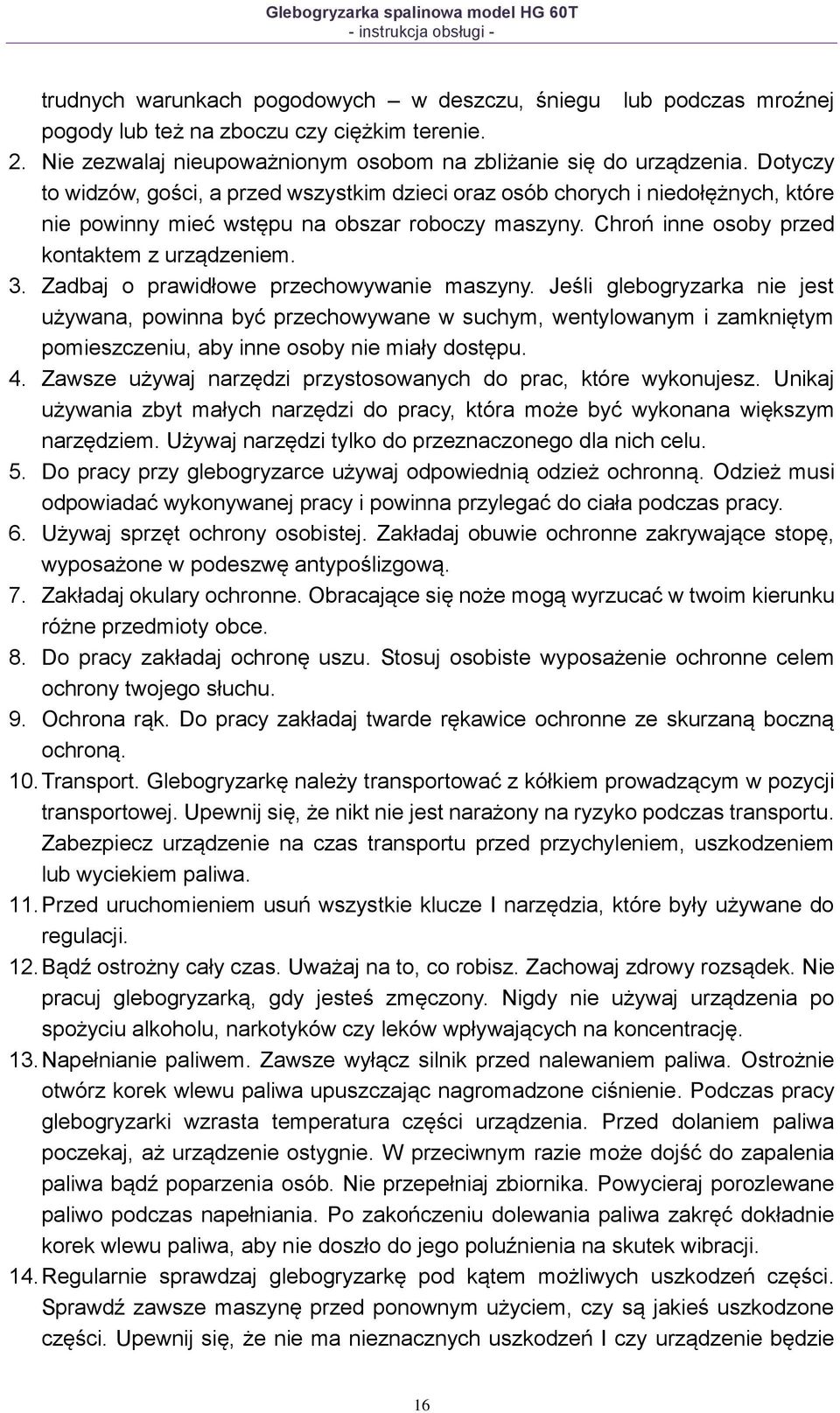 Glebogryzarka spalinowa model HG 60T
- instrukcja obsługi -

trudnych warunkach pogodowych – w deszczu, śniegu lub podczas mroźnej pogody lub też na zboczu czy ciężkim terenie.

2. Nie zezwalaj nieupoważnionym osobom na zbliżanie się do urządzenia. Dotyczy to widzów, gości, a przed wszystkim dzieci oraz osób chorych i niedołężnych, które nie powinny mieć wstępu na obszar roboczy maszyny. Chroń inne osoby przed kontaktem z urządzeniem.

3. Zadbaj o prawidłowe przechowywanie maszyny. Jeśli glebogryzarka nie jest używana, powinna być przechowywane w suchym, wentylowanym i zamkniętym pomieszczeniu, aby inne osoby nie miały dostępu.

4. Zawsze używaj narzędzi przystosowanych do prac, które wykonujesz. Unikaj używania zbyt małych narzędzi do pracy, która może być wykonana większym narzędziem. Używaj narzędzi tylko do przeznaczonego dla nich celu.

5. Do pracy przy glebogryzarce używaj odpowiednią odzież ochronną. Odzież musi odpowiadać wykonywanej pracy i powinna przylegać do ciała podczas pracy.

6. Używaj sprzęt ochrony osobistej. Zakładaj obuwie ochronne zakrywające stopę, wyposażone w podeszwę antypoślizgową.

7. Zakładaj okulary ochronne. Obracające się noże mogą wyrzucać w twoim kierunku różne przedmioty obce.

8. Do pracy zakładaj ochronę uszu. Stosuj osobiste wyposażenie ochronne celem ochrony twojego słuchu.

9. Ochrona rąk. Do pracy zakładaj twarde rękawice ochronne ze skurzaną boczną ochroną.

10. Transport. Glebogryzarkę należy transportować z kółkiem prowadzącym w pozycji transportowej. Upewnij się, że nikt nie jest narażony na ryzyko podczas transportu. Zabezpiecz urządzenie na czas transportu przed przychyleniem, uszkodzeniem lub wyciekiem paliwa.

11. Przed uruchomieniem usuń wszystkie klucze I narzędzia, które były używane do regulacji.

12. Bądź ostrożny cały czas. Uważaj na to, co robisz. Zachowaj zdrowy rozsądek. Nie pracuj glebogryzarką, gdy jesteś zmęczony. Nigdy nie używaj urządzenia po spożyciu alkoholu, narkotyków czy leków wpływających na koncentrację.

13. Napełnianie paliwem. Zawsze wyłącz silnik przed nalewaniem paliwa. Ostrożnie otwórz korek wlewu paliwa upuszczając nagromadzone ciśnienie. Podczas pracy glebogryzarki wzrasta temperatura części urządzenia. Przed dolaniem paliwa poczekaj, aż urządzenie ostygnie. W przeciwnym razie może dojść do zapalenia paliwa bądź poparzenia osób. Nie przepełniaj zbiornika. Powycieraj porozlewane paliwo podczas napełniania. Po zakończeniu dolewania paliwa zakręć dokładnie korek wlewu paliwa, aby nie doszło do jego poluźnienia na skutek wibracji.

14. Regularnie sprawdzaj glebogryzarkę pod kątem możliwych uszkodzeń części. Sprawdź zawsze maszynę przed ponownym użyciem, czy są jakieś uszkodzone części. Upewnij się, że nie ma nieznacznych uszkodzeń I czy urządzenie będzie

16